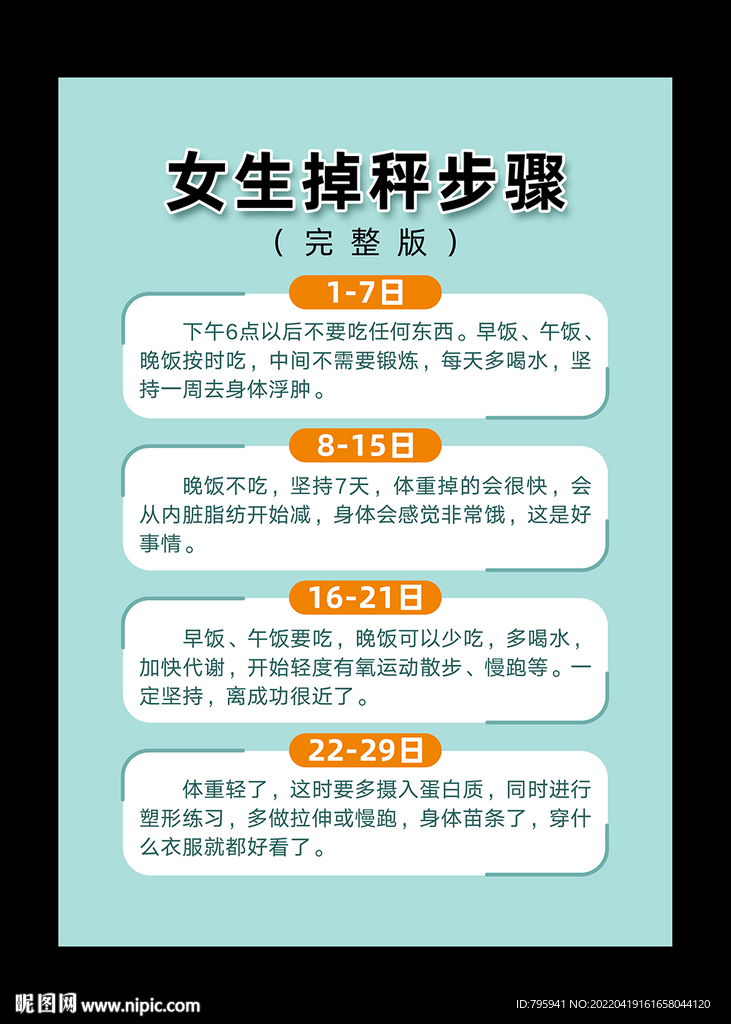 女生掉秤步骤

（完整版）

1-7日

下午6点以后不要吃任何东西。早饭、午饭、晚饭按时吃，中间不需要锻炼，每天多喝水，坚持一周去身体浮肿。

8-15日

晚饭不吃，坚持7天，体重掉的会很快，会从内脏脂纺开始减，身体会感觉非常饿，这是好事情。

16-21日

早饭、午饭要吃，晚饭可以少吃，多喝水，加快代谢，开始轻度有氧运动散步、慢跑等。一定坚持，离成功很近了。

22-29日

体重轻了，这时要多摄入蛋白质，同时进行塑形练习，多做拉伸或慢跑，身体苗条了，穿什么衣服就都好看了。

昵图网 www.nipic.com

ID:795941 NO:20220419161658044120